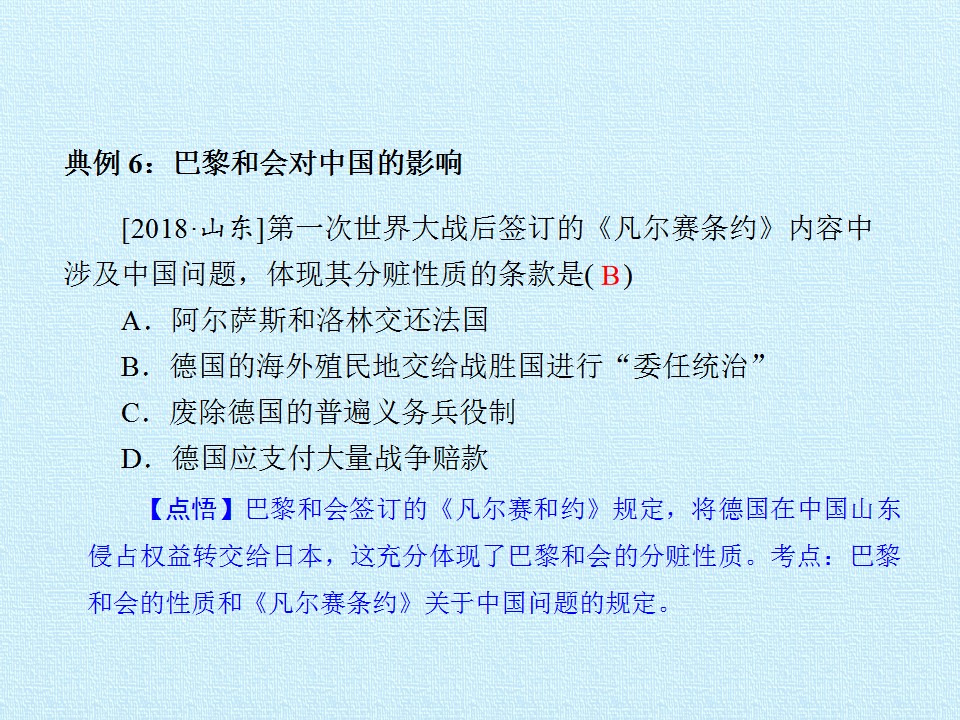 典例6：巴黎和会对中国的影响

[2018·山东]第一次世界大战后签订的《凡尔赛条约》内容中涉及中国问题，体现其分赃性质的条款是(B)

A．阿尔萨斯和洛林交还法国

B．德国的海外殖民地交给战胜国进行“委任统治”

C．废除德国的普遍义务兵役制

D．德国应支付大量战争赔款

【点悟】巴黎和会签订的《凡尔赛和约》规定，将德国在中国山东侵占权益转交给日本，这充分体现了巴黎和会的分赃性质。考点：巴黎和会的性质和《凡尔赛条约》关于中国问题的规定。